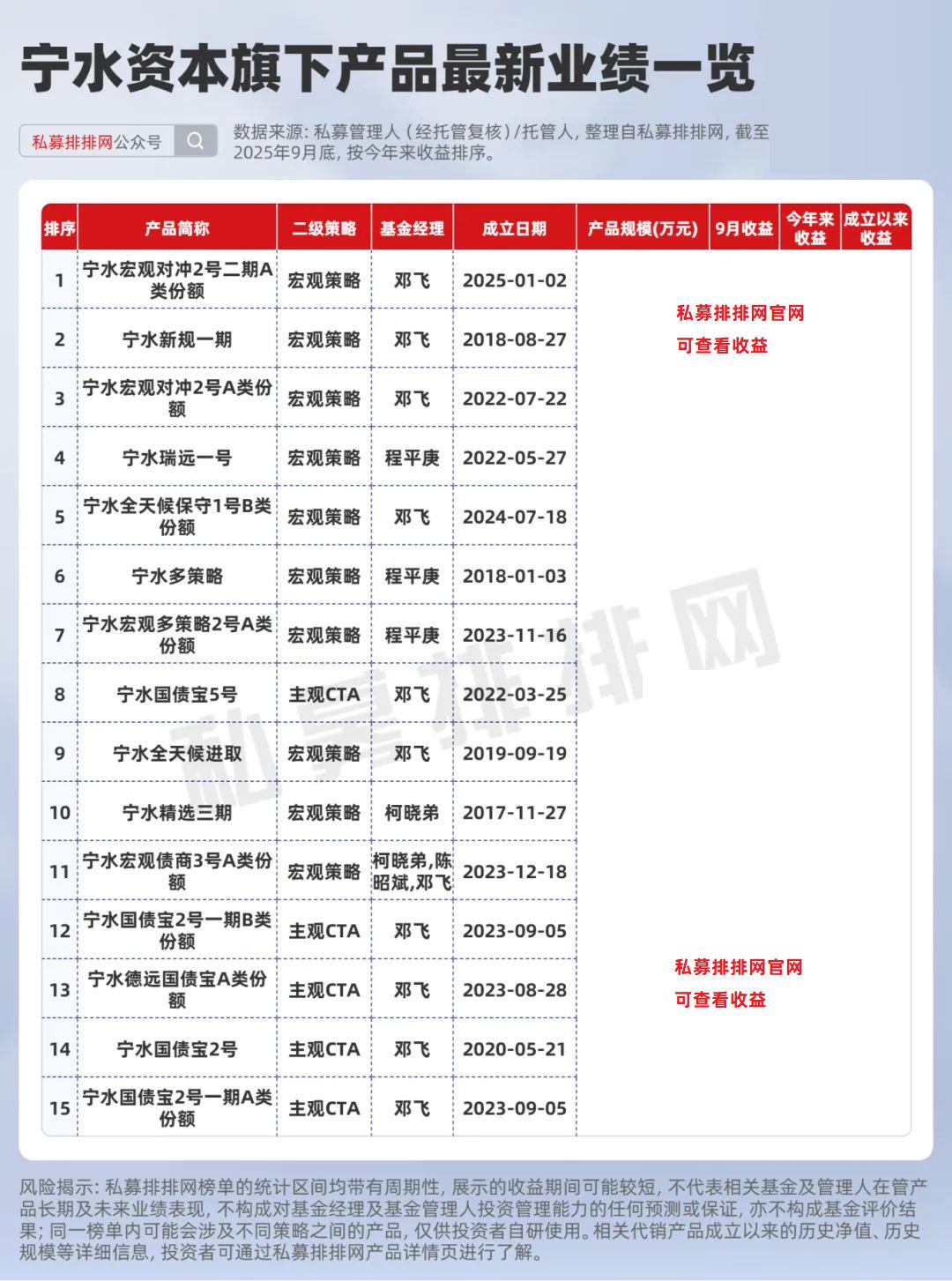 宁水资本旗下产品最新业绩一览

私募排排网公众号

数据来源：私募管理人（经托管复核）/托管人，整理自私募排排网，截至2025年9月底，按今年来收益排序。

| 排序 | 产品简称 | 二级策略 | 基金经理 | 成立日期 | 产品规模(万元) | 9月收益 | 今年来收益 | 成立以来收益 |
|---|---|---|---|---|---|---|---|---|
| 1 | 宁水宏观对冲2号二期A类份额 | 宏观策略 | 邓飞 | 2025-01-02 | | | | |
| 2 | 宁水新规一期 | 宏观策略 | 邓飞 | 2018-08-27 | | | | |
| 3 | 宁水宏观对冲2号A类份额 | 宏观策略 | 邓飞 | 2022-07-22 | | | | |
| 4 | 宁水瑞远一号 | 宏观策略 | 程平庚 | 2022-05-27 | | | | |
| 5 | 宁水全天候保守1号B类份额 | 宏观策略 | 邓飞 | 2024-07-18 | | | | |
| 6 | 宁水多策略 | 宏观策略 | 程平庚 | 2018-01-03 | | | | |
| 7 | 宁水宏观多策略2号A类份额 | 宏观策略 | 程平庚 | 2023-11-16 | | | | |
| 8 | 宁水国债宝5号 | 主观CTA | 邓飞 | 2022-03-25 | | | | |
| 9 | 宁水全天候进取 | 宏观策略 | 邓飞 | 2019-09-19 | | | | |
| 10 | 宁水精选三期 | 宏观策略 | 柯晓弟 | 2017-11-27 | | | | |
| 11 | 宁水宏观债商3号A类份额 | 宏观策略 | 柯晓弟,陈昭斌,邓飞 | 2023-12-18 | | | | |
| 12 | 宁水国债宝2号一期B类份额 | 主观CTA | 邓飞 | 2023-09-05 | | | | |
| 13 | 宁水德远国债宝A类份额 | 主观CTA | 邓飞 | 2023-08-28 | | | | |
| 14 | 宁水国债宝2号 | 主观CTA | 邓飞 | 2020-05-21 | | | | |
| 15 | 宁水国债宝2号一期A类份额 | 主观CTA | 邓飞 | 2023-09-05 | | | | |

私募排排网官网
可查看收益

私募排排网官网
可查看收益

私募排排网

风险揭示：私募排排网榜单的统计区间均带有周期性，展示的收益期间可能较短，不代表相关基金及管理人在管产品长期及未来业绩表现，不构成对基金经理及基金管理人投资管理能力的任何预测或保证，亦不构成基金评价结果；同一榜单内可能会涉及不同策略之间的产品，仅供投资者自研使用。相关代销产品成立以来的历史净值、历史规模等详细信息，投资者可通过私募排排网产品详情页进行了解。